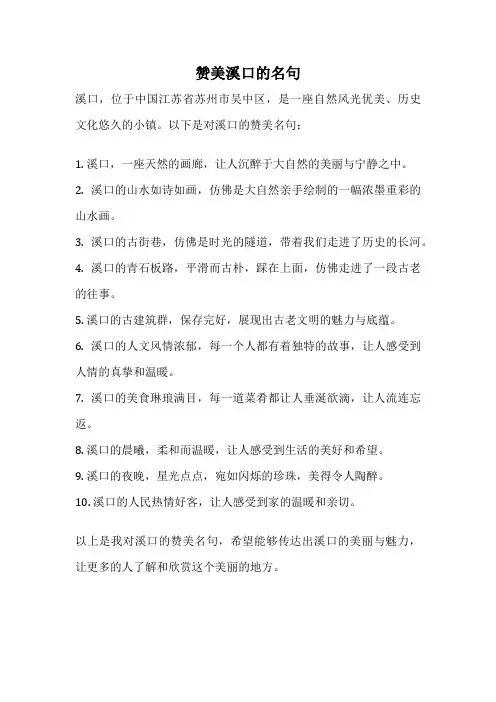 赞美溪口的名句

溪口，位于中国江苏省苏州市吴中区，是一座自然风光优美、历史文化悠久的小镇。以下是对溪口的赞美名句：

1. 溪口，一座天然的画廊，让人沉醉于大自然的美丽与宁静之中。
2. 溪口的山水如诗如画，仿佛是大自然亲手绘制的一幅浓墨重彩的山水画。
3. 溪口的古街巷，仿佛是时光的隧道，带着我们走进了历史的长河。
4. 溪口的青石板路，平滑而古朴，踩在上面，仿佛走进了一段古老的往事。
5. 溪口的古建筑群，保存完好，展现出古老文明的魅力与底蕴。
6. 溪口的人文风情浓郁，每一个人都有着独特的故事，让人感受到人情的真挚和温暖。
7. 溪口的美食琳琅满目，每一道菜肴都让人垂涎欲滴，让人流连忘返。
8. 溪口的晨曦，柔和而温暖，让人感受到生活的美好和希望。
9. 溪口的夜晚，星光点点，宛如闪烁的珍珠，美得令人陶醉。
10. 溪口的人民热情好客，让人感受到家的温暖和亲切。

以上是我对溪口的赞美名句，希望能够传达出溪口的美丽与魅力，让更多的人了解和欣赏这个美丽的地方。